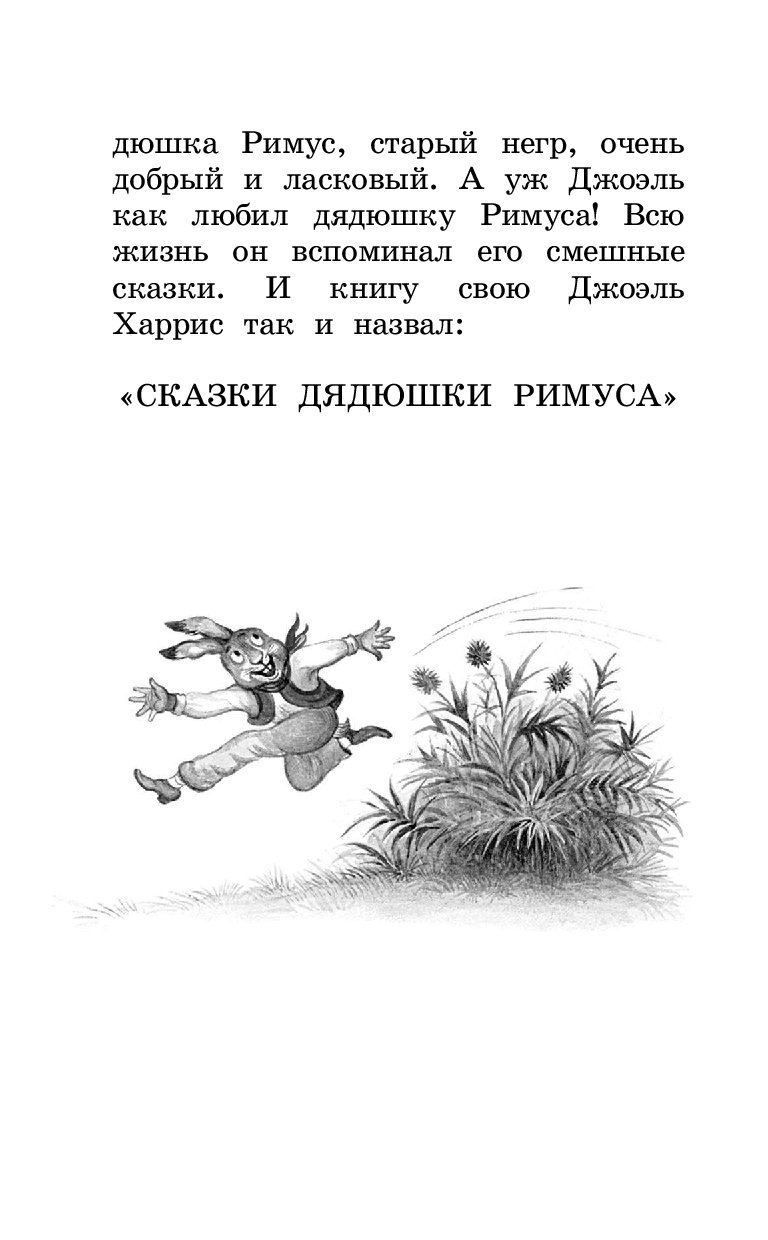 дюшка Римус, старый негр, очень добрый и ласковый. А уж Джоэль как любил дядюшку Римуса! Всю жизнь он вспоминал его смешные сказки. И книгу свою Джоэль Харрис так и назвал:

«СКАЗКИ ДЯДЮШКИ РИМУСА»